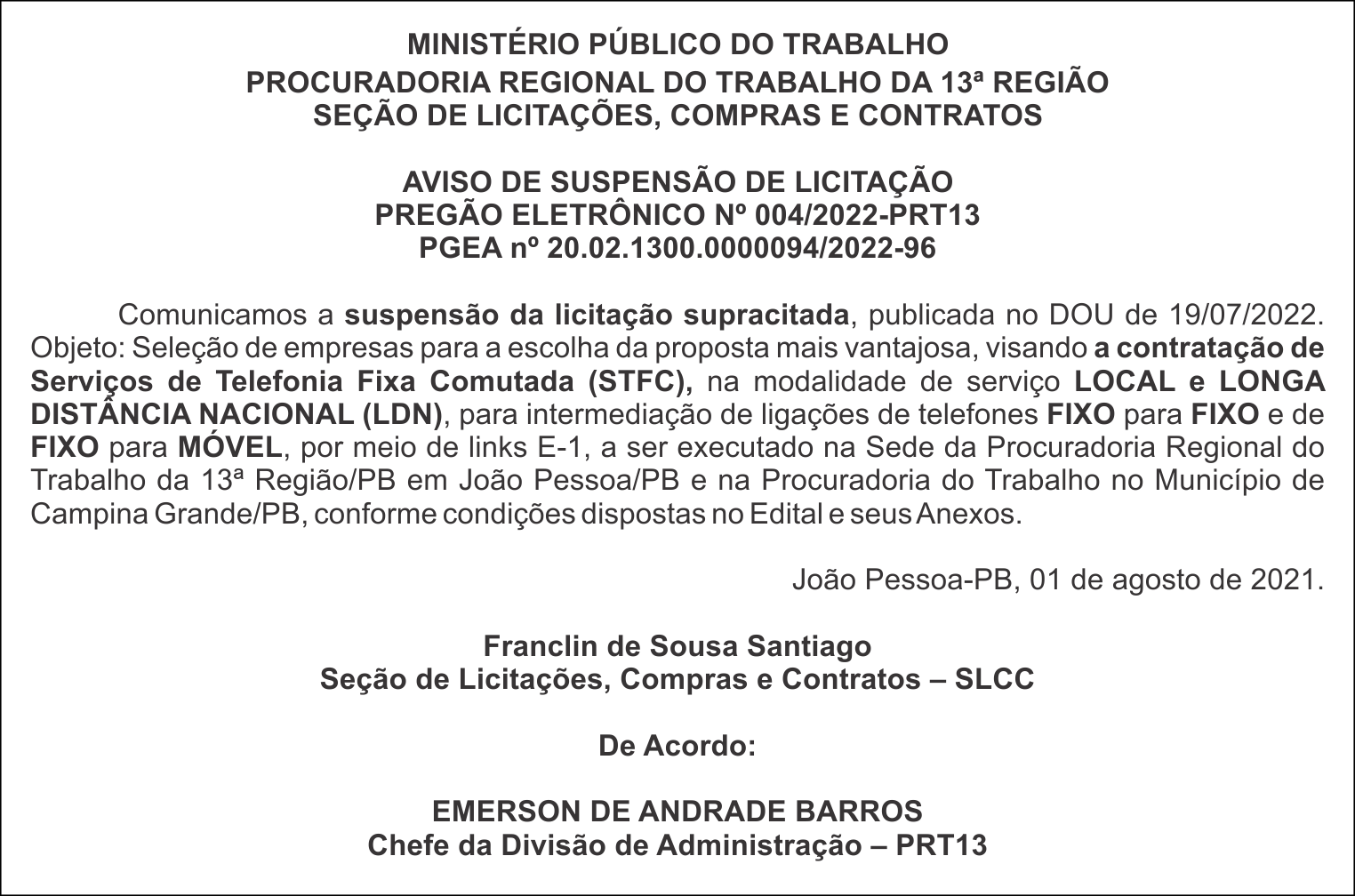 MINISTÉRIO PÚBLICO DO TRABALHO
PROCURADORIA REGIONAL DO TRABALHO DA 13ª REGIÃO
SEÇÃO DE LICITAÇÕES, COMPRAS E CONTRATOS

AVISO DE SUSPENSÃO DE LICITAÇÃO
PREGÃO ELETRÔNICO Nº 004/2022-PRT13
PGEA nº 20.02.1300.0000094/2022-96

Comunicamos a suspensão da licitação supracitada, publicada no DOU de 19/07/2022. Objeto: Seleção de empresas para a escolha da proposta mais vantajosa, visando a contratação de Serviços de Telefonia Fixa Comutada (STFC), na modalidade de serviço LOCAL e LONGA DISTÂNCIA NACIONAL (LDN), para intermediação de ligações de telefones FIXO para FIXO e de FIXO para MÓVEL, por meio de links E-1, a ser executado na Sede da Procuradoria Regional do Trabalho da 13ª Região/PB em João Pessoa/PB e na Procuradoria do Trabalho no Município de Campina Grande/PB, conforme condições dispostas no Edital e seus Anexos.

João Pessoa-PB, 01 de agosto de 2021.

Franclin de Sousa Santiago
Seção de Licitações, Compras e Contratos – SLCC

De Acordo:

EMERSON DE ANDRADE BARROS
Chefe da Divisão de Administração – PRT13